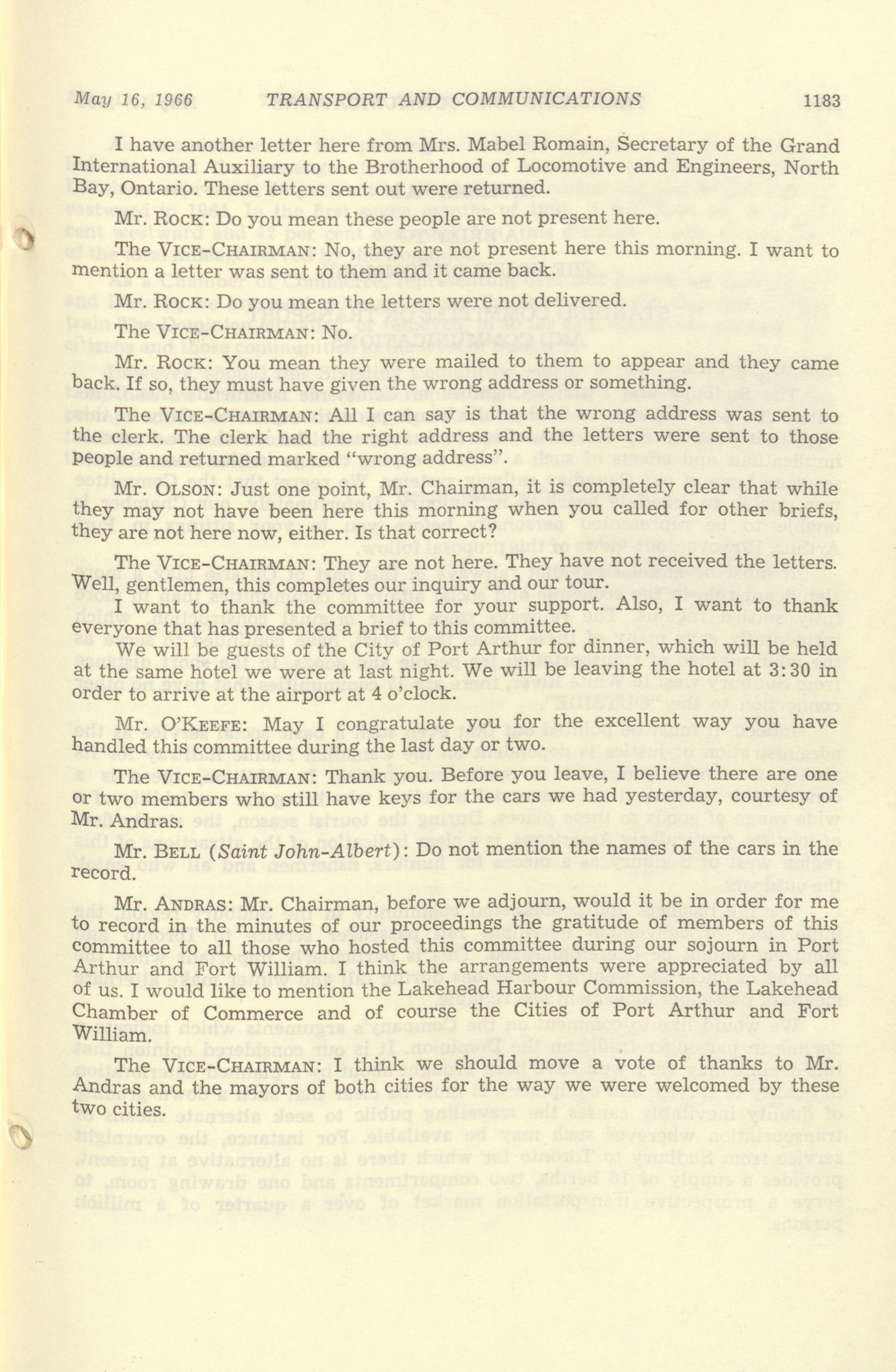 May 16, 1966 TRANSPORT AND COMMUNICATIONS 1183

I have another letter here from Mrs. Mabel Romain, Secretary of the Grand International Auxiliary to the Brotherhood of Locomotive and Engineers, North Bay, Ontario. These letters sent out were returned.

Mr. ROCK: Do you mean these people are not present here.

The VICE-CHAIRMAN: No, they are not present here this morning. I want to mention a letter was sent to them and it came back.

Mr. ROCK: Do you mean the letters were not delivered.

The VICE-CHAIRMAN: No.

Mr. ROCK: You mean they were mailed to them to appear and they came back. If so, they must have given the wrong address or something.

The VICE-CHAIRMAN: All I can say is that the wrong address was sent to the clerk. The clerk had the right address and the letters were sent to those people and returned marked "wrong address".

Mr. OLSON: Just one point, Mr. Chairman, it is completely clear that while they may not have been here this morning when you called for other briefs, they are not here now, either. Is that correct?

The VICE-CHAIRMAN: They are not here. They have not received the letters. Well, gentlemen, this completes our inquiry and our tour.

I want to thank the committee for your support. Also, I want to thank everyone that has presented a brief to this committee.

We will be guests of the City of Port Arthur for dinner, which will be held at the same hotel we were at last night. We will be leaving the hotel at 3:30 in order to arrive at the airport at 4 o'clock.

Mr. O'KEEFE: May I congratulate you for the excellent way you have handled this committee during the last day or two.

The VICE-CHAIRMAN: Thank you. Before you leave, I believe there are one or two members who still have keys for the cars we had yesterday, courtesy of Mr. Andras.

Mr. BELL (Saint John-Albert): Do not mention the names of the cars in the record.

Mr. ANDRAS: Mr. Chairman, before we adjourn, would it be in order for me to record in the minutes of our proceedings the gratitude of members of this committee to all those who hosted this committee during our sojourn in Port Arthur and Fort William. I think the arrangements were appreciated by all of us. I would like to mention the Lakehead Harbour Commission, the Lakehead Chamber of Commerce and of course the Cities of Port Arthur and Fort William.

The VICE-CHAIRMAN: I think we should move a vote of thanks to Mr. Andras and the mayors of both cities for the way we were welcomed by these two cities.